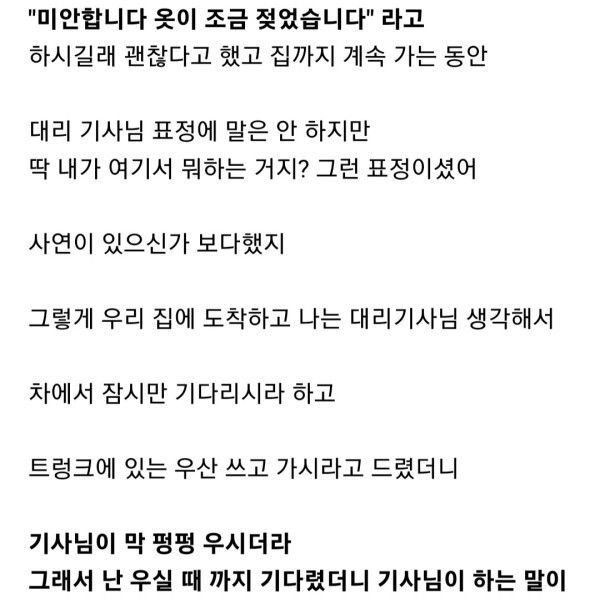 "미안합니다 옷이 조금 젖었습니다" 라고
하시길래 괜찮다고 했고 집까지 계속 가는 동안

대리 기사님 표정에 말은 안 하지만
딱 내가 여기서 뭐하는 거지? 그런 표정이셨어

사연이 있으신가 보다했지

그렇게 우리 집에 도착하고 나는 대리기사님 생각해서

차에서 잠시만 기다리시라 하고

트렁크에 있는 우산 쓰고 가시라고 드렸더니

기사님이 막 펑펑 우시더라
그래서 난 우실 때 까지 기다렸더니 기사님이 하는 말이